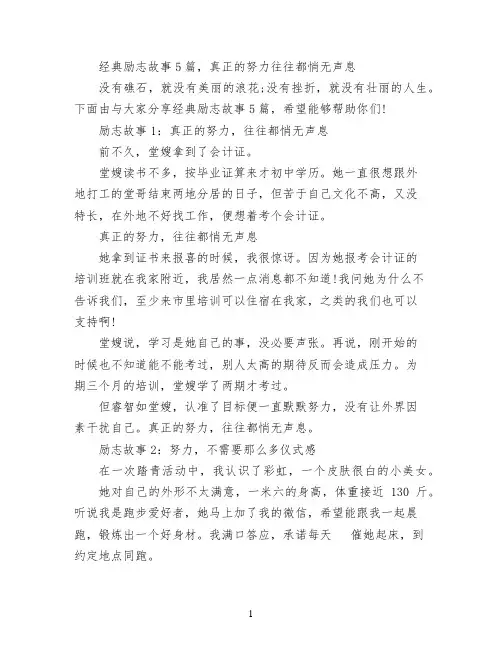 经典励志故事5篇，真正的努力往往都悄无声息

没有礁石，就没有美丽的浪花;没有挫折，就没有壮丽的人生。下面由与大家分享经典励志故事5篇，希望能够帮助你们!

励志故事1：真正的努力，往往都悄无声息

前不久，堂嫂拿到了会计证。

堂嫂读书不多，按毕业证算来才初中学历。她一直很想跟外地打工的堂哥结束两地分居的日子，但苦于自己文化不高，又没特长，在外地不好找工作，便想着考个会计证。

真正的努力，往往都悄无声息

她拿到证书来报喜的时候，我很惊讶。因为她报考会计证的培训班就在我家附近，我居然一点消息都不知道!我问她为什么不告诉我们，至少来市里培训可以住宿在我家，之类的我们也可以支持啊!

堂嫂说，学习是她自己的事，没必要声张。再说，刚开始的时候也不知道能不能考过，别人太高的期待反而会造成压力。为期三个月的培训，堂嫂学了两期才考过。

但睿智如堂嫂，认准了目标便一直默默努力，没有让外界因素干扰自己。真正的努力，往往都悄无声息。

励志故事2：努力，不需要那么多仪式感

在一次踏青活动中，我认识了彩虹，一个皮肤很白的小美女。

她对自己的外形不太满意，一米六的身高，体重接近 130 斤。听说我是跑步爱好者，她马上加了我的微信，希望能跟我一起晨跑，锻炼出一个好身材。我满口答应，承诺每天 催她起床，到约定地点同跑。

1